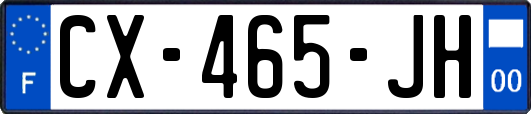 F
CX-465-JH
00